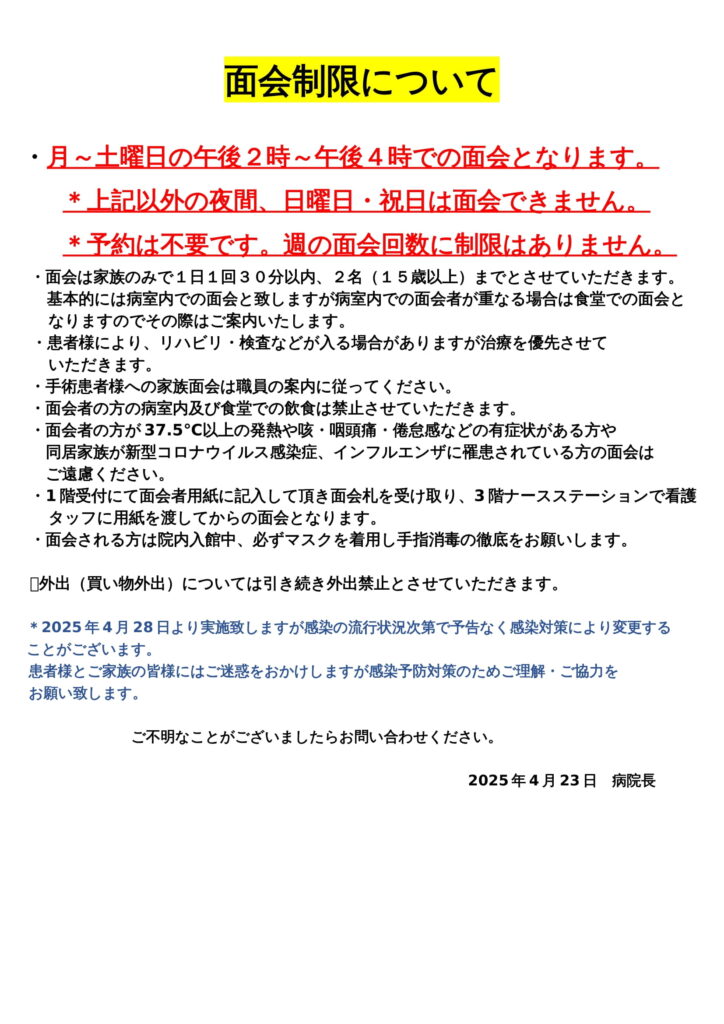 面会制限について

・月～土曜日の午後２時～午後４時での面会となります。

＊上記以外の夜間、日曜日・祝日は面会できません。

＊予約は不要です。週の面会回数に制限はありません。

・面会は家族のみで１日１回３０分以内、２名（１５歳以上）までとさせていただきます。基本的には病室内での面会と致しますが病室内での面会者が重なる場合は食堂での面会となりますのでその際はご案内いたします。
・患者様により、リハビリ・検査などが入る場合がありますが治療を優先させていただきます。
・手術患者様への家族面会は職員の案内に従ってください。
・面会者の方の病室内及び食堂での飲食は禁止させていただきます。
・面会者の方が37.5°C以上の発熱や咳・咽頭痛・倦怠感などの有症状がある方や同居家族が新型コロナウイルス感染症、インフルエンザに罹患されている方の面会はご遠慮ください。
・１階受付にて面会者用紙に記入して頂き面会札を受け取り、３階ナースステーションで看護タッフに用紙を渡してからの面会となります。
・面会される方は院内入館中、必ずマスクを着用し手指消毒の徹底をお願いします。

外出（買い物外出）については引き続き外出禁止とさせていただきます。

＊2025年４月28日より実施致しますが感染の流行状況次第で予告なく感染対策により変更することがございます。
患者様とご家族の皆様にはご迷惑をおかけしますが感染予防対策のためご理解・ご協力をお願い致します。

ご不明なことがございましたらお問い合わせください。

2025年４月23日　病院長